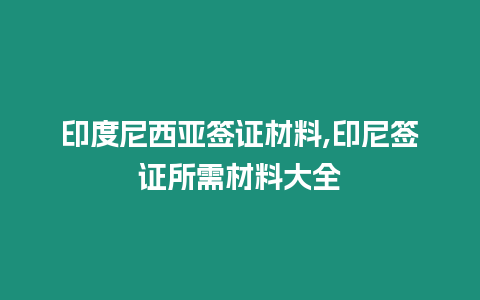 印度尼西亚签证材料,印尼签证所需材料大全